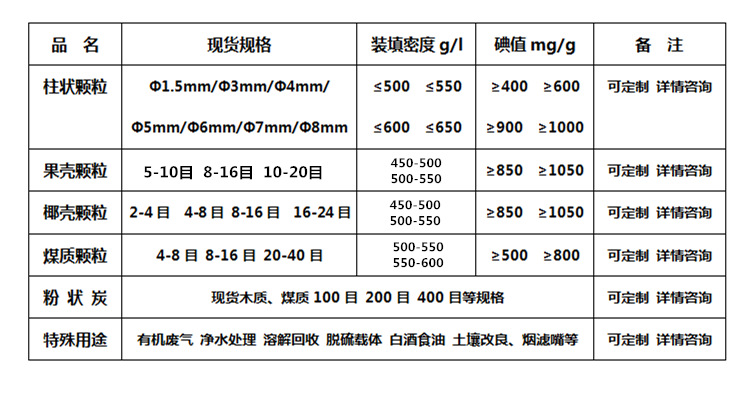 | 品 名 | 现货规格 | 装填密度 g/l | 碘值 mg/g | 备 注 |
|---|---|---|---|---|
| 柱状颗粒 | Φ1.5mm/Φ3mm/Φ4mm/ Φ5mm/Φ6mm/Φ7mm/Φ8mm | ≤500 ≤550 ≤600 ≤650 | ≥400 ≥600 ≥900 ≥1000 | 可定制 详情咨询 |
| 果壳颗粒 | 5-10目 8-16目 10-20目 | 450-500 500-550 | ≥850 ≥1050 | 可定制 详情咨询 |
| 椰壳颗粒 | 2-4目 4-8目 8-16目 16-24目 | 450-500 500-550 | ≥850 ≥1050 | 可定制 详情咨询 |
| 煤质颗粒 | 4-8目 8-16目 20-40目 | 500-550 550-600 | ≥500 ≥800 | 可定制 详情咨询 |
| 粉状炭 | 现货木质、煤质100目 200目 400目等规格 | | | 可定制 详情咨询 |
| 特殊用途 | 有机废气 净水处理 溶解回收 脱硫载体 白酒食油 土壤改良、烟滤嘴等 | | | 可定制 详情咨询 |